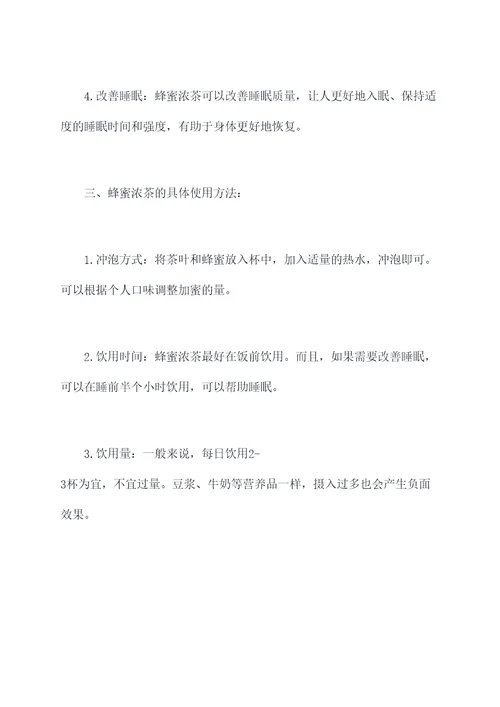 4.改善睡眠：蜂蜜浓茶可以改善睡眠质量，让人更好地入眠、保持适度的睡眠时间和强度，有助于身体更好地恢复。

三、蜂蜜浓茶的具体使用方法：

1.冲泡方式：将茶叶和蜂蜜放入杯中，加入适量的热水，冲泡即可。可以根据个人口味调整加蜜的量。

2.饮用时间：蜂蜜浓茶最好在饭前饮用。而且，如果需要改善睡眠，可以在睡前半个小时饮用，可以帮助睡眠。

3.饮用量：一般来说，每日饮用2-3杯为宜，不宜过量。豆浆、牛奶等营养品一样，摄入过多也会产生负面效果。